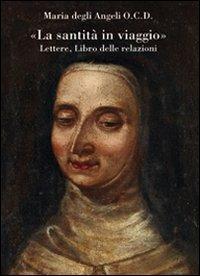 Maria degli Angeli O.C.D.

«La santità in viaggio»

Lettere. Libro delle relazioni